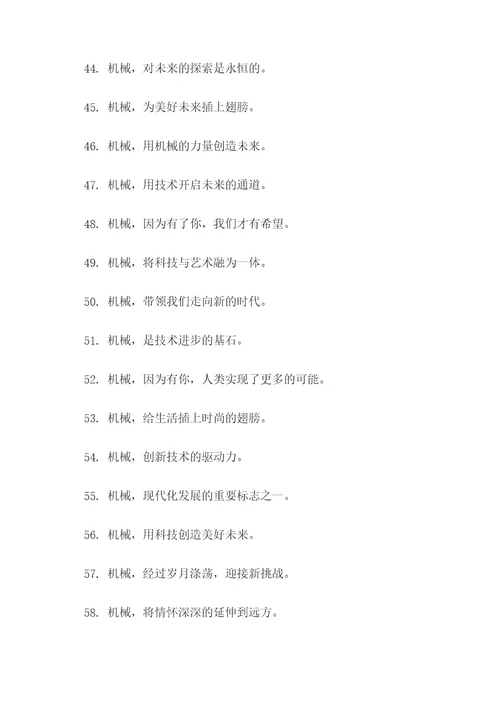 44. 机械，对未来的探索是永恒的。

45. 机械，为美好未来插上翅膀。

46. 机械，用机械的力量创造未来。

47. 机械，用技术开启未来的通道。

48. 机械，因为有了你，我们才有希望。

49. 机械，将科技与艺术融为一体。

50. 机械，带领我们走向新的时代。

51. 机械，是技术进步的基石。

52. 机械，因为有你，人类实现了更多的可能。

53. 机械，给生活插上时尚的翅膀。

54. 机械，创新技术的驱动力。

55. 机械，现代化发展的重要标志之一。

56. 机械，用科技创造美好未来。

57. 机械，经过岁月涤荡，迎接新挑战。

58. 机械，将情怀深深的延伸到远方。